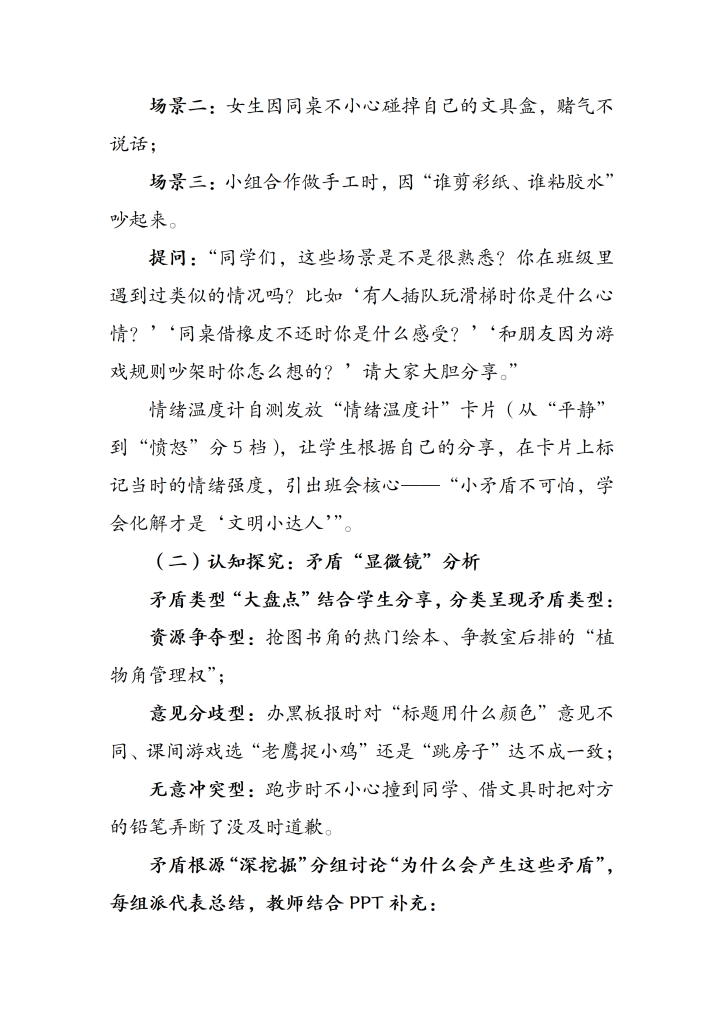 场景二：女生因同桌不小心碰掉自己的文具盒，赌气不说话；

场景三：小组合作做手工时，因“谁剪彩纸、谁粘胶水”吵起来。

提问：“同学们，这些场景是不是很熟悉？你在班级里遇到过类似的情况吗？比如‘有人插队玩滑梯时你是什么心情？’‘同桌借橡皮不还时你是什么感受？’‘和朋友因为游戏规则吵架时你怎么想的？’请大家大胆分享。”

情绪温度计自测发放“情绪温度计”卡片（从“平静”到“愤怒”分5档），让学生根据自己的分享，在卡片上标记当时的情绪强度，引出班会核心——“小矛盾不可怕，学会化解才是‘文明小达人’”。

（二）认知探究：矛盾“显微镜”分析

矛盾类型“大盘点”结合学生分享，分类呈现矛盾类型：

资源争夺型：抢图书角的热门绘本、争教室后排的“植物角管理权”；

意见分歧型：办黑板报时对“标题用什么颜色”意见不同、课间游戏选“老鹰捉小鸡”还是“跳房子”达不成一致；

无意冲突型：跑步时不小心撞到同学、借文具时把对方的铅笔弄断了没及时道歉。

矛盾根源“深挖掘”分组讨论“为什么会产生这些矛盾”，每组派代表总结，教师结合PPT补充：